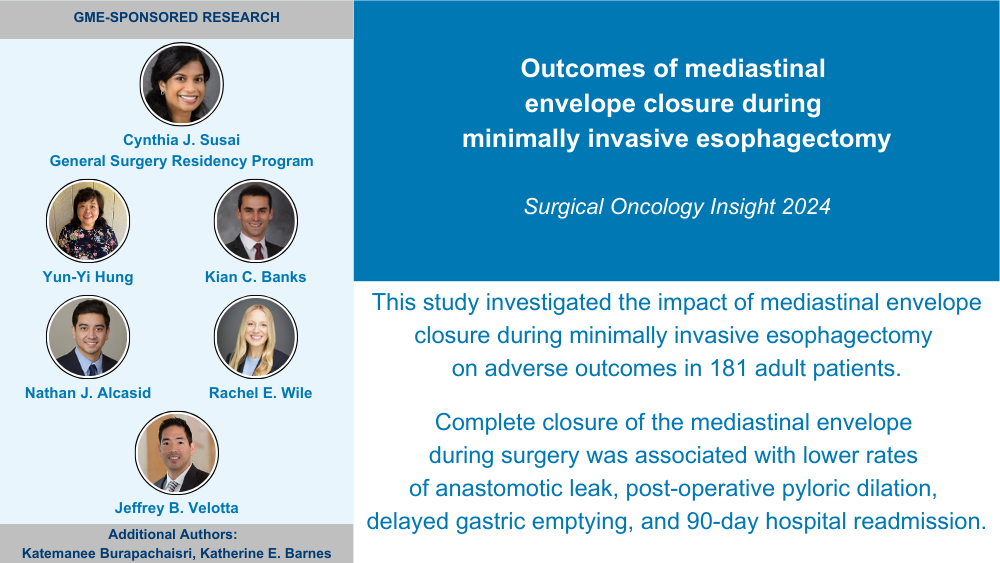 GME-SPONSORED RESEARCH

Cynthia J. Susai
General Surgery Residency Program

Yun-Yi Hung

Kian C. Banks

Nathan J. Alcasid

Rachel E. Wile

Jeffrey B. Velotta

Additional Authors:
Katemanee Burapachaisri, Katherine E. Barnes

Outcomes of mediastinal envelope closure during minimally invasive esophagectomy

Surgical Oncology Insight 2024

This study investigated the impact of mediastinal envelope closure during minimally invasive esophagectomy on adverse outcomes in 181 adult patients.

Complete closure of the mediastinal envelope during surgery was associated with lower rates of anastomotic leak, post-operative pyloric dilation, delayed gastric emptying, and 90-day hospital readmission.